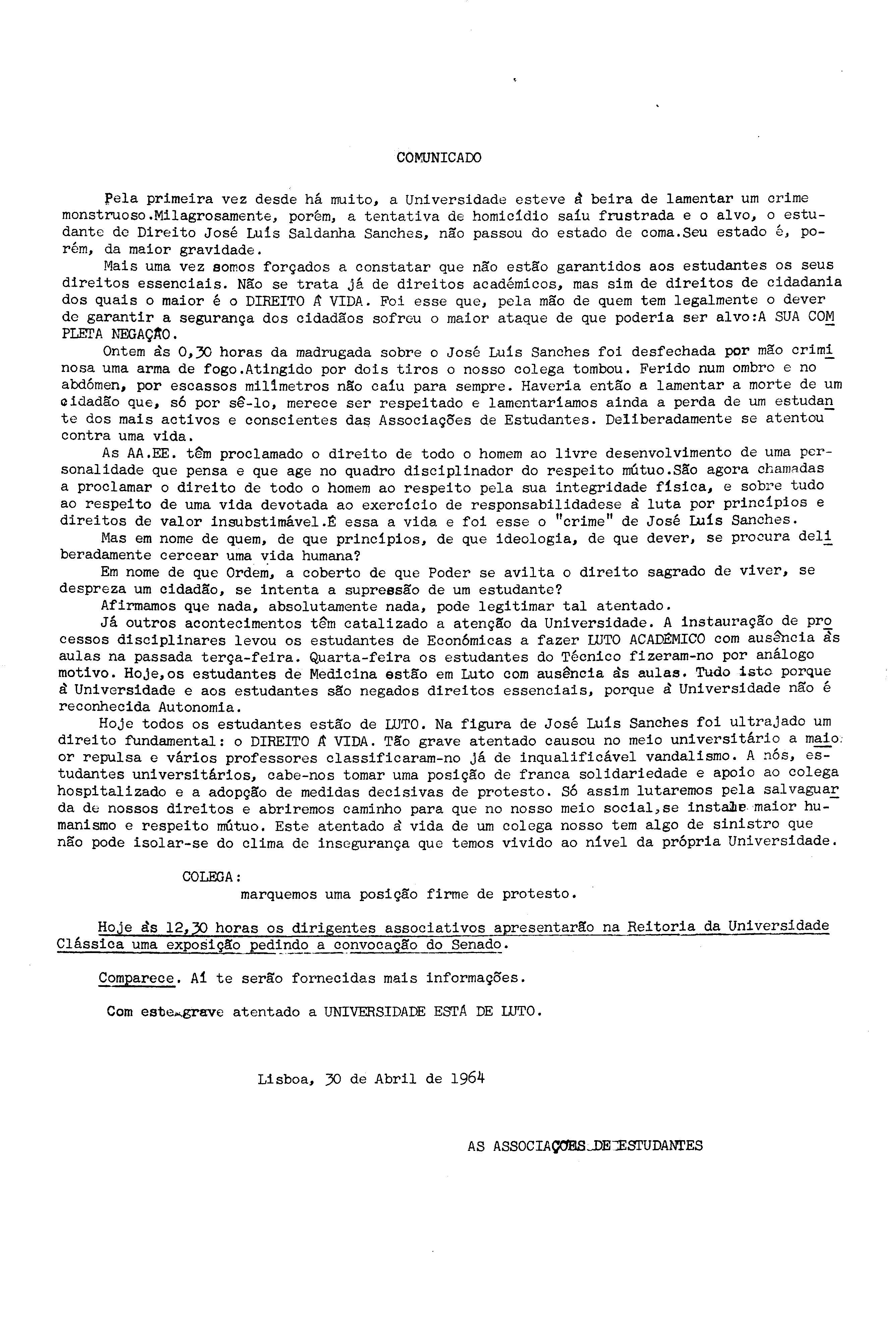 COMUNICADO

Pela primeira vez desde há muito, a Universidade esteve à beira de lamentar um crime monstruoso.Milagrosamente, porém, a tentativa de homicídio saíu frustrada e o alvo, o estudante de Direito José Luís Saldanha Sanches, não passou do estado de coma.Seu estado é, porém, da maior gravidade.

Mais uma vez somos forçados a constatar que não estão garantidos aos estudantes os seus direitos essenciais. Não se trata já de direitos académicos, mas sim de direitos de cidadania dos quais o maior é o DIREITO À VIDA. Foi esse que, pela mão de quem tem legalmente o dever de garantir a segurança dos cidadãos sofreu o maior ataque de que poderia ser alvo:A SUA COMPLETA NEGAÇÃO.

Ontem às 0,30 horas da madrugada sobre o José Luís Sanches foi desfechada por mão criminosa uma arma de fogo.Atingido por dois tiros o nosso colega tombou. Ferido num ombro e no abdómen, por escassos milímetros não caíu para sempre. Haveria então a lamentar a morte de um cidadão que, só por sê-lo, merece ser respeitado e lamentaríamos ainda a perda de um estudante dos mais activos e conscientes das Associações de Estudantes. Deliberadamente se atentou contra uma vida.

As AA.EE. têm proclamado o direito de todo o homem ao livre desenvolvimento de uma personalidade que pensa e que age no quadro disciplinador do respeito mútuo.São agora chamadas a proclamar o direito de todo o homem ao respeito pela sua integridade física, e sobre tudo ao respeito de uma vida devotada ao exercício de responsabilidadese à luta por princípios e direitos de valor insubstimável.É essa a vida e foi esse o "crime" de José Luís Sanches.

Mas em nome de quem, de que princípios, de que ideologia, de que dever, se procura deliberadamente cercear uma vida humana?

Em nome de que Ordem, a coberto de que Poder se avilta o direito sagrado de viver, se despreza um cidadão, se intenta a supressão de um estudante?

Afirmamos que nada, absolutamente nada, pode legitimar tal atentado.

Já outros acontecimentos têm catalizado a atenção da Universidade. A instauração de processos disciplinares levou os estudantes de Económicas a fazer LUTO ACADÉMICO com ausência às aulas na passada terça-feira. Quarta-feira os estudantes do Técnico fizeram-no por análogo motivo. Hoje,os estudantes de Medicina estão em Luto com ausência às aulas. Tudo isto porque à Universidade e aos estudantes são negados direitos essenciais, porque à Universidade não é reconhecida Autonomia.

Hoje todos os estudantes estão de LUTO. Na figura de José Luís Sanches foi ultrajado um direito fundamental: o DIREITO À VIDA. Tão grave atentado causou no meio universitário a maior repulsa e vários professores classificaram-no já de inqualificável vandalismo. A nós, estudantes universitários, cabe-nos tomar uma posição de franca solidariedade e apoio ao colega hospitalizado e a adopção de medidas decisivas de protesto. Só assim lutaremos pela salvaguarda de nossos direitos e abriremos caminho para que no nosso meio social,se instale maior humanismo e respeito mútuo. Este atentado à vida de um colega nosso tem algo de sinistro que não pode isolar-se do clima de insegurança que temos vivido ao nível da própria Universidade.

COLEGA:
marquemos uma posição firme de protesto.

Hoje às 12,30 horas os dirigentes associativos apresentarão na Reitoria da Universidade Clássica uma exposição pedindo a convocação do Senado.

Comparece. Aí te serão fornecidas mais informações.

Com este grave atentado a UNIVERSIDADE ESTÁ DE LUTO.

Lisboa, 30 de Abril de 1964

AS ASSOCIAÇÕES DE ESTUDANTES